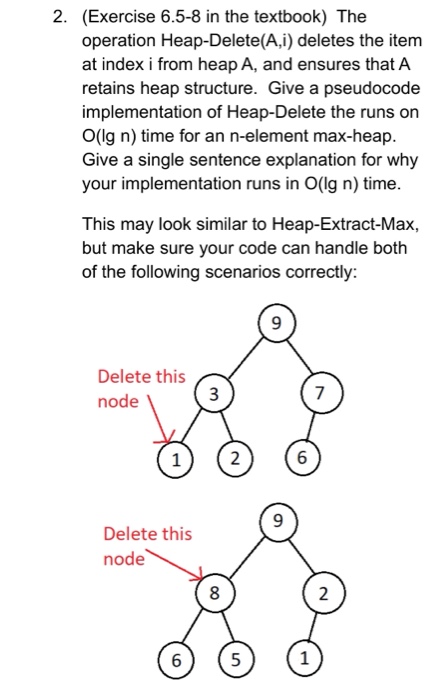 2. (Exercise 6.5-8 in the textbook) The operation Heap-Delete(A,i) deletes the item at index i from heap A, and ensures that A retains heap structure. Give a pseudocode implementation of Heap-Delete the runs on O(lg n) time for an n-element max-heap. Give a single sentence explanation for why your implementation runs in O(lg n) time.

This may look similar to Heap-Extract-Max, but make sure your code can handle both of the following scenarios correctly:

9
Delete this node
3
7
1
2
6

9
Delete this node
8
2
6
5
1